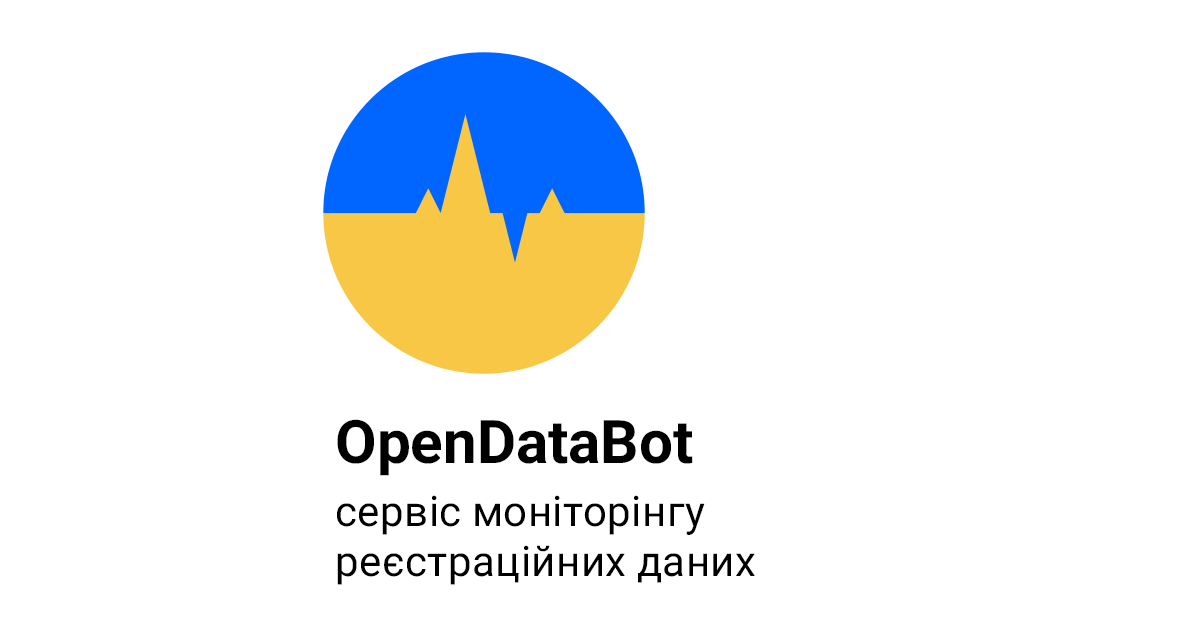 OpenDataBot

сервіс моніторінгу реєстраційних даних